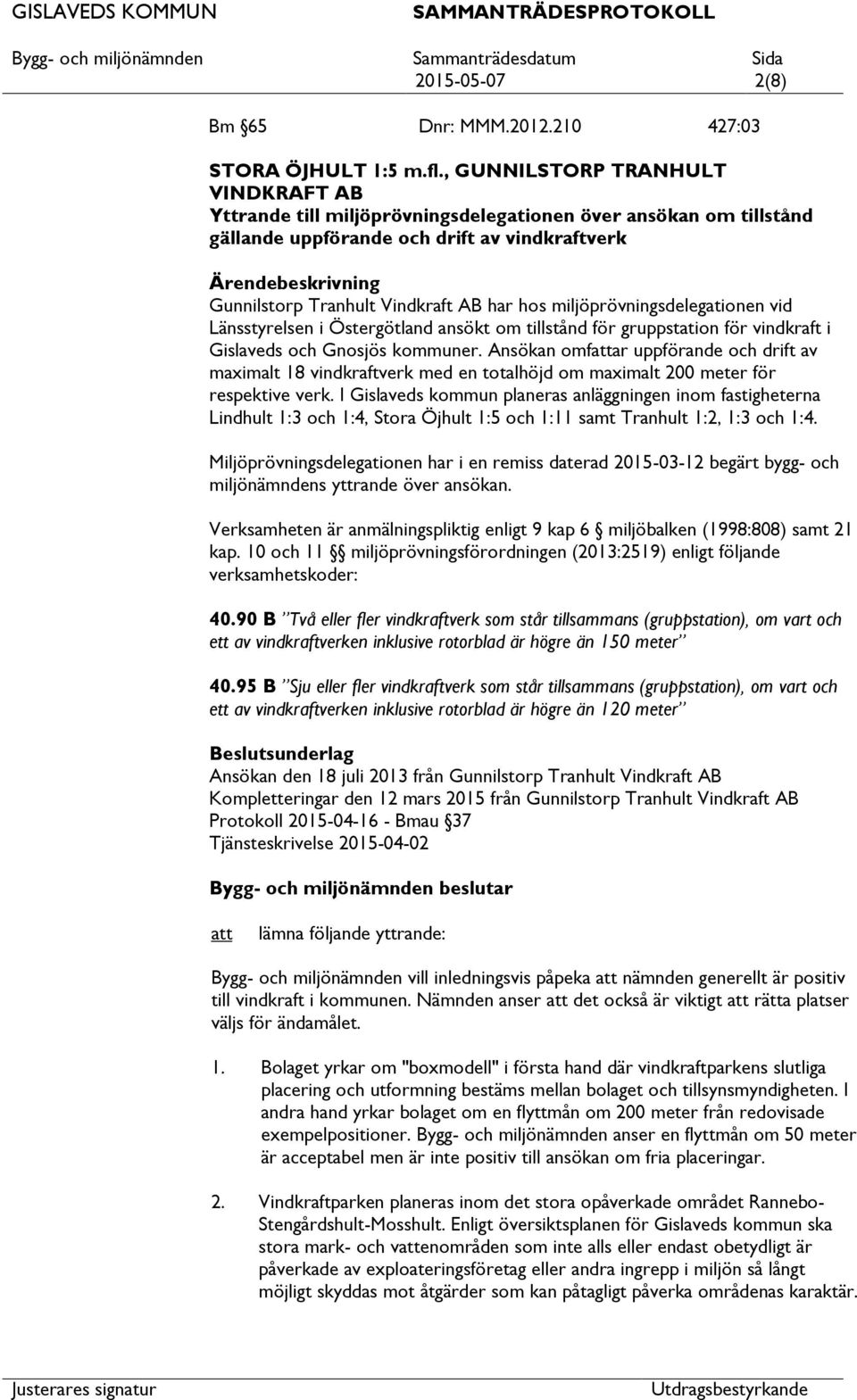 GISLAVEDS KOMMUN SAMMANTRÄDESPROTOKOLL

Bygg- och miljönämnden Sammanträdesdatum 2015-05-07 Sida 2(8)

Bm §65 Dnr: MMM.2012.210 427:03

STORA ÖJHULT 1:5 m.fl., GUNNILSTORP TRANHULT VINDKRAFT AB
Yttrande till miljöprövningsdelegationen över ansökan om tillstånd gällande uppförande och drift av vindkraftverk

Ärendebeskrivning
Gunnilstorp Tranhult Vindkraft AB har hos miljöprövningsdelegationen vid Länsstyrelsen i Östergötland ansökt om tillstånd för gruppstation för vindkraft i Gislaveds och Gnosjös kommuner. Ansökan omfattar uppförande och drift av maximalt 18 vindkraftverk med en totalhöjd om maximalt 200 meter för respektive verk. I Gislaveds kommun planeras anläggningen inom fastigheterna Lindhult 1:3 och 1:4, Stora Öjhult 1:5 och 1:11 samt Tranhult 1:2, 1:3 och 1:4.

Miljöprövningsdelegationen har i en remiss daterad 2015-03-12 begärt bygg- och miljönämndens yttrande över ansökan.

Verksamheten är anmälningspliktig enligt 9 kap 6 § miljöbalken (1998:808) samt 21 kap. 10 och 11 §§ miljöprövningsförordningen (2013:2519) enligt följande verksamhetskoder:

40.90 B "Två eller fler vindkraftverk som står tillsammans (gruppstation), om vart och ett av vindkraftverken inklusive rotorblad är högre än 150 meter"

40.95 B "Sju eller fler vindkraftverk som står tillsammans (gruppstation), om vart och ett av vindkraftverken inklusive rotorblad är högre än 120 meter"

Beslutsunderlag
Ansökan den 18 juli 2013 från Gunnilstorp Tranhult Vindkraft AB
Kompletteringar den 12 mars 2015 från Gunnilstorp Tranhult Vindkraft AB
Protokoll 2015-04-16 - Bmau §37
Tjänsteskrivelse 2015-04-02

Bygg- och miljönämnden beslutar

att lämna följande yttrande:

Bygg- och miljönämnden vill inledningsvis påpeka att nämnden generellt är positiv till vindkraft i kommunen. Nämnden anser att det också är viktigt att rätta platser väljs för ändamålet.

1. Bolaget yrkar om "boxmodell" i första hand där vindkraftparkens slutliga placering och utformning bestäms mellan bolaget och tillsynsmyndigheten. I andra hand yrkar bolaget om en flyttmån om 200 meter från redovisade exempelpositioner. Bygg- och miljönämnden anser en flyttmån om 50 meter är acceptabel men är inte positiv till ansökan om fria placeringar.

2. Vindkraftparken planeras inom det stora opåverkade området Rannebo-Stengårdshult-Mosshult. Enligt översiktsplanen för Gislaveds kommun ska stora mark- och vattenområden som inte alls eller endast obetydligt är påverkade av exploateringsföretag eller andra ingrepp i miljön så långt möjligt skyddas mot åtgärder som kan påtagligt påverka områdenas karaktär.

Justerares signatur Utdragsbestyrkande